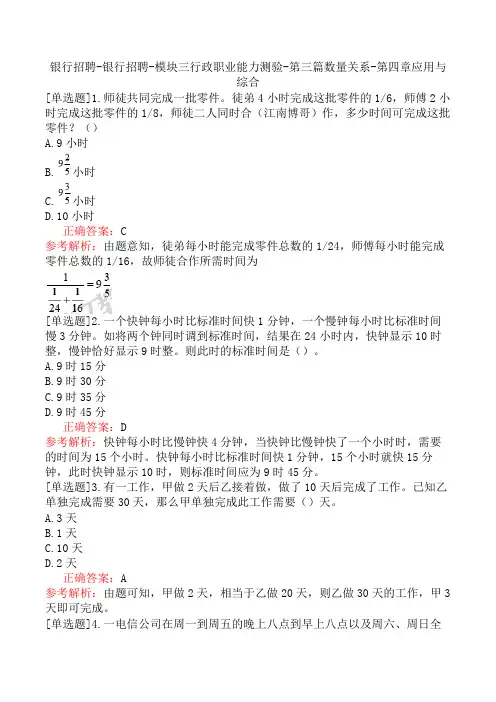 银行招聘-银行招聘-模块三行政职业能力测验-第三篇数量关系-第四章应用与综合

[单选题]1.师徒共同完成一批零件。徒弟4小时完成这批零件的1/6，师傅2小时完成这批零件的1/8，师徒二人同时合（江南博哥）作，多少时间可完成这批零件？（）

A.9小时

B. $9\frac{2}{5}$小时

C. $9\frac{3}{5}$小时

D.10小时

正确答案：C

参考解析：由题意知，徒弟每小时能完成零件总数的1/24，师傅每小时能完成零件总数的1/16，故师徒合作所需时间为

$\frac{1}{\frac{1}{24}+\frac{1}{16}}=9\frac{3}{5}$

[单选题]2.一个快钟每小时比标准时间快1分钟，一个慢钟每小时比标准时间慢3分钟。如将两个钟同时调到标准时间，结果在24小时内，快钟显示10时整，慢钟恰好显示9时整。则此时的标准时间是（）。

A.9时15分

B.9时30分

C.9时35分

D.9时45分

正确答案：D

参考解析：快钟每小时比慢钟快4分钟，当快钟比慢钟快了一个小时时，需要的时间为15个小时。快钟每小时比标准时间快1分钟，15个小时就快15分钟，此时快钟显示10时，则标准时间应为9时45分。

[单选题]3.有一工作，甲做2天后乙接着做，做了10天后完成了工作。已知乙单独完成需要30天，那么甲单独完成此工作需要（）天。

A.3天

B.1天

C.10天

D.2天

正确答案：A

参考解析：由题可知，甲做2天，相当于乙做20天，则乙做30天的工作，甲3天即可完成。

[单选题]4.一电信公司在周一到周五的晚上八点到早上八点以及周六、周日全